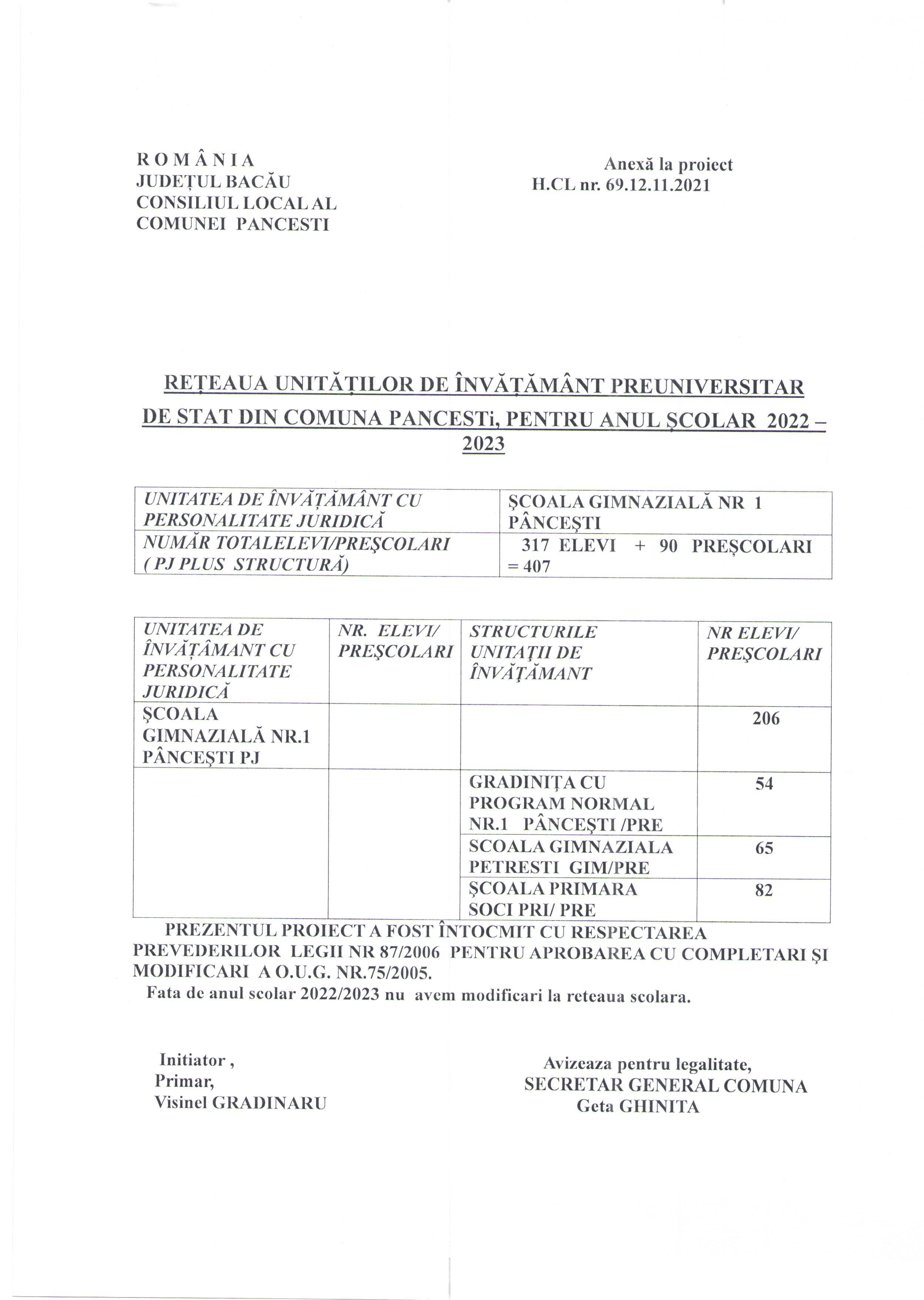 R O M Â N I A
JUDEȚUL BACĂU
CONSILIUL LOCAL AL
COMUNEI PANCESTI

Anexă la proiect
H.CL nr. 69.12.11.2021

REȚEAUA UNITĂȚILOR DE ÎNVĂȚĂMÂNT PREUNIVERSITAR DE STAT DIN COMUNA PANCESTi, PENTRU ANUL ȘCOLAR 2022 – 2023

| UNITATEA DE ÎNVĂȚĂMÂNT CU PERSONALITATE JURIDICĂ | ȘCOALA GIMNAZIALĂ NR 1 PÂNCEȘTI |
|---|---|
| NUMĂR TOTALELEVI/PREȘCOLARI ( PJ PLUS STRUCTURĂ) | 317 ELEVI + 90 PREȘCOLARI = 407 |

| UNITATEA DE ÎNVĂȚĂMANT CU PERSONALITATE JURIDICĂ | NR. ELEVI/ PREȘCOLARI | STRUCTURILE UNITAȚII DE ÎNVĂȚĂMANT | NR ELEVI/ PREȘCOLARI |
|---|---|---|---|
| ȘCOALA GIMNAZIALĂ NR.1 PÂNCEȘTI PJ | | | 206 |
| | | GRADINIȚA CU PROGRAM NORMAL NR.1 PÂNCEȘTI /PRE | 54 |
| | | SCOALA GIMNAZIALA PETRESTI GIM/PRE | 65 |
| | | ȘCOALA PRIMARA SOCI PRI/ PRE | 82 |

PREZENTUL PROIECT A FOST ÎNTOCMIT CU RESPECTAREA PREVEDERILOR LEGII NR 87/2006 PENTRU APROBAREA CU COMPLETARI ȘI MODIFICARI A O.U.G. NR.75/2005.
Fata de anul scolar 2022/2023 nu avem modificari la reteaua scolara.

Initiator ,
Primar,
Visinel GRADINARU

Avizeaza pentru legalitate,
SECRETAR GENERAL COMUNA
Geta GHINITA